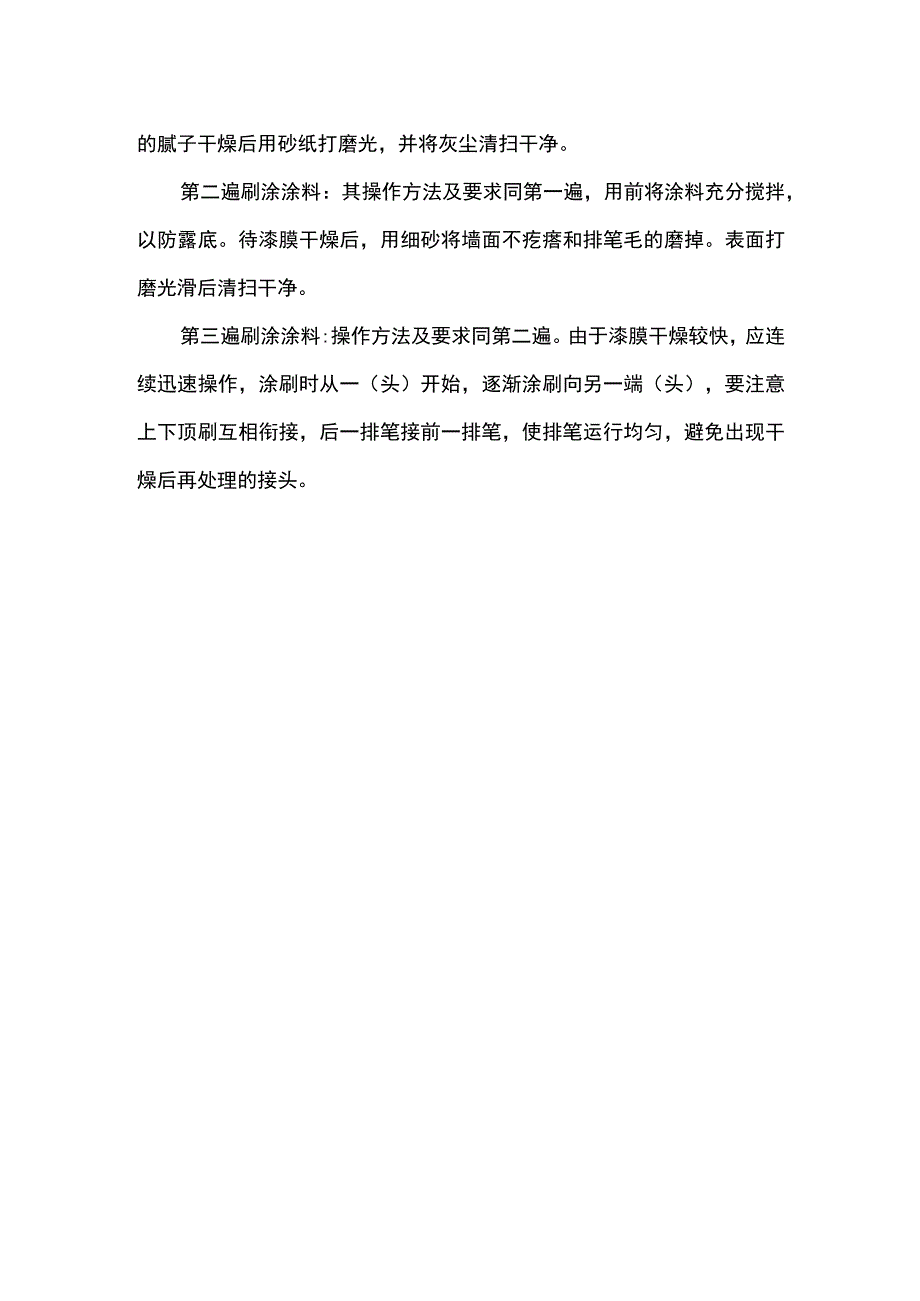 的腻子干燥后用砂纸打磨光，并将灰尘清扫干净。

第二遍刷涂涂料：其操作方法及要求同第一遍，用前将涂料充分搅拌，以防露底。待漆膜干燥后，用细砂将墙面不疙瘩和排笔毛的磨掉。表面打磨光滑后清扫干净。

第三遍刷涂涂料:操作方法及要求同第二遍。由于漆膜干燥较快，应连续迅速操作，涂刷时从一（头）开始，逐渐涂刷向另一端（头），要注意上下顶刷互相衔接，后一排笔接前一排笔，使排笔运行均匀，避免出现干燥后再处理的接头。